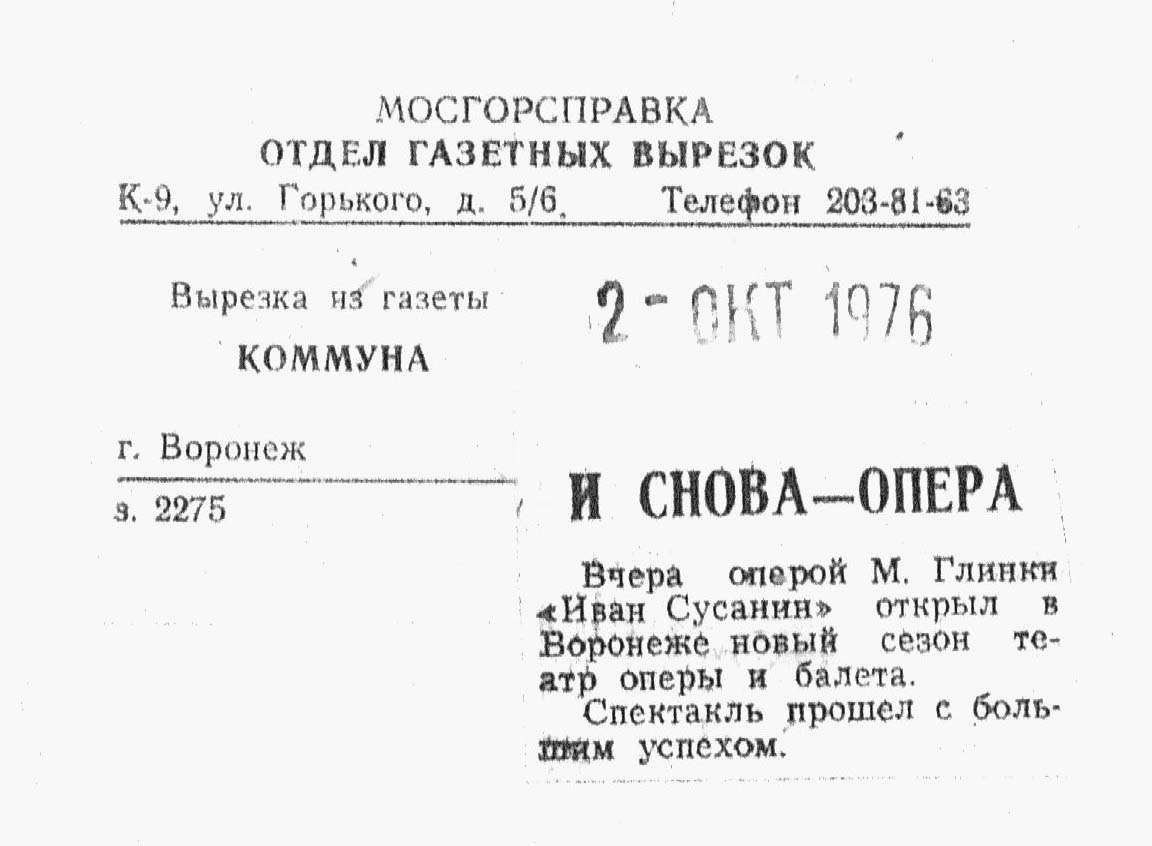 МОСГОРСПРАВКА
ОТДЕЛ ГАЗЕТНЫХ ВЫРЕЗОК
К-9, ул. Горького, д. 5/6. Телефон 203-81-63

Вырезка из газеты
КОММУНА

2 - ОКТ 1976

г. Воронеж
з. 2275

И СНОВА—ОПЕРА

Вчера оперой М. Глинки «Иван Сусанин» открыл в Воронеже новый сезон театр оперы и балета.

Спектакль прошел с большим успехом.